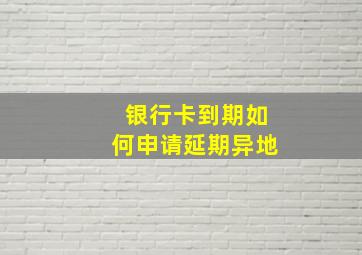 银行卡到期如何申请延期异地